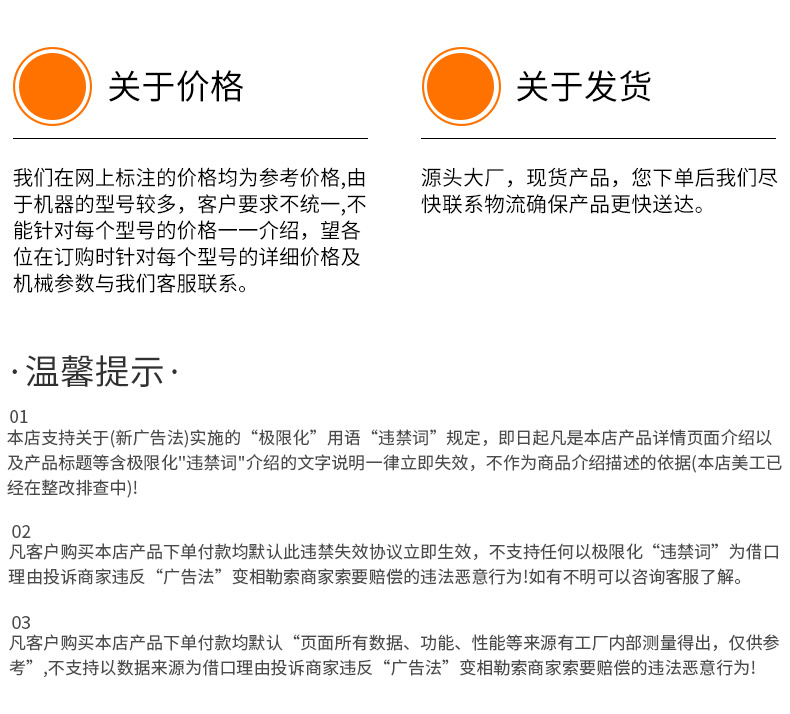 关于价格

我们在网上标注的价格均为参考价格,由于机器的型号较多，客户要求不统一,不能针对每个型号的价格一一介绍，望各位在订购时针对每个型号的详细价格及机械参数与我们客服联系。

关于发货

源头大厂，现货产品，您下单后我们尽快联系物流确保产品更快送达。

·温馨提示·

01
本店支持关于(新广告法)实施的“极限化”用语“违禁词”规定，即日起凡是本店产品详情页面介绍以及产品标题等含极限化"违禁词"介绍的文字说明一律立即失效，不作为商品介绍描述的依据(本店美工已经在整改排查中)!

02
凡客户购买本店产品下单付款均默认此违禁失效协议立即生效，不支持任何以极限化“违禁词”为借口理由投诉商家违反“广告法”变相勒索商家索要赔偿的违法恶意行为!如有不明可以咨询客服了解。

03
凡客户购买本店产品下单付款均默认“页面所有数据、功能、性能等来源有工厂内部测量得出，仅供参考”,不支持以数据来源为借口理由投诉商家违反“广告法”变相勒索商家索要赔偿的违法恶意行为!